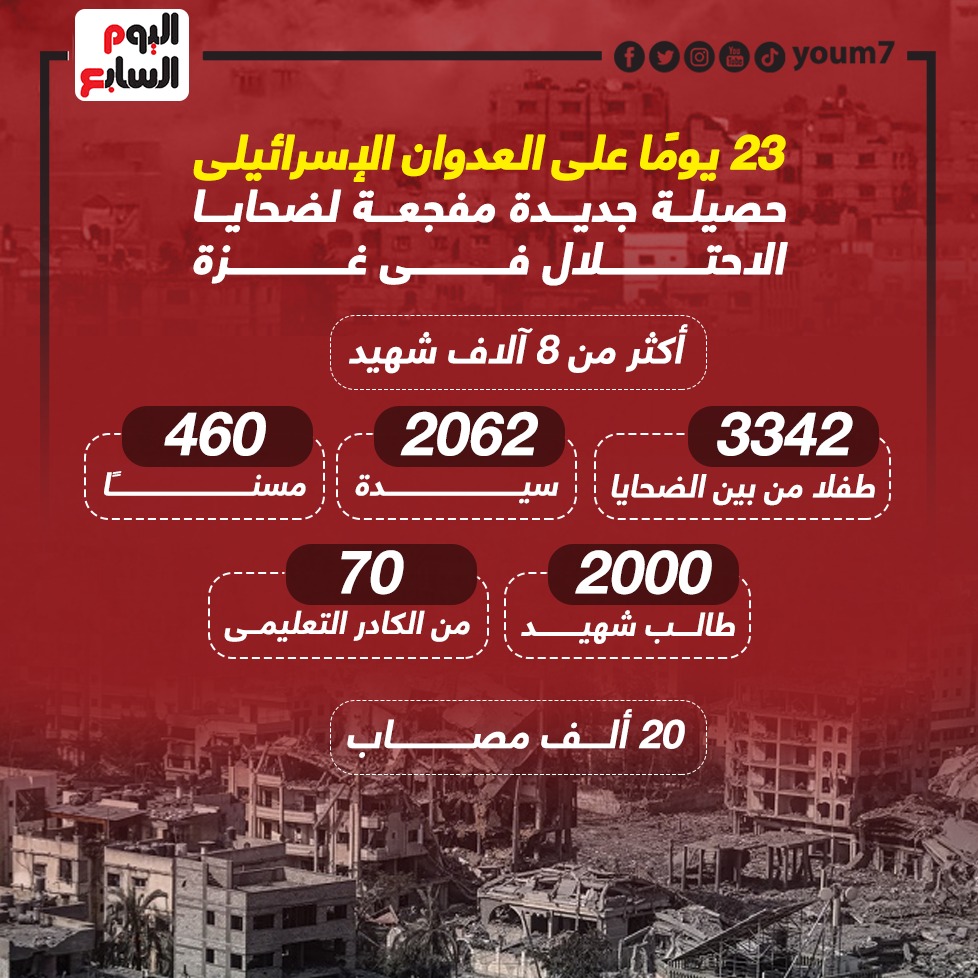 اليوم السابع

youm7

23 يومًا على العدوان الإسرائيلى
حصيلة جديدة مفجعة لضحايا
الاحتلال فى غزة

أكثر من 8 آلاف شهيد

3342
طفلا من بين الضحايا

2062
سيدة

460
مسنًا

2000
طالب شهيد

70
من الكادر التعليمى

20 ألف مصاب